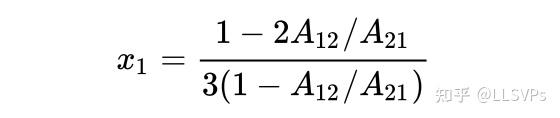 $x_1 = \frac{1 - 2A_{12}/A_{21}}{3(1 - A_{12}/A_{21})}$

知乎 @LLSVPs